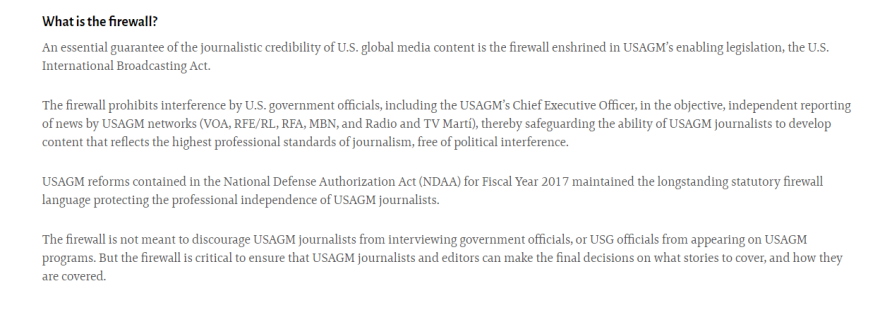 What is the firewall?

An essential guarantee of the journalistic credibility of U.S. global media content is the firewall enshrined in USAGM's enabling legislation, the U.S. International Broadcasting Act.

The firewall prohibits interference by U.S. government officials, including the USAGM's Chief Executive Officer, in the objective, independent reporting of news by USAGM networks (VOA, RFE/RL, RFA, MBN, and Radio and TV Marti), thereby safeguarding the ability of USAGM journalists to develop content that reflects the highest professional standards of journalism, free of political interference.

USAGM reforms contained in the National Defense Authorization Act (NDAA) for Fiscal Year 2017 maintained the longstanding statutory firewall language protecting the professional independence of USAGM journalists.

The firewall is not meant to discourage USAGM journalists from interviewing government officials, or USG officials from appearing on USAGM programs. But the firewall is critical to ensure that USAGM journalists and editors can make the final decisions on what stories to cover, and how they are covered.